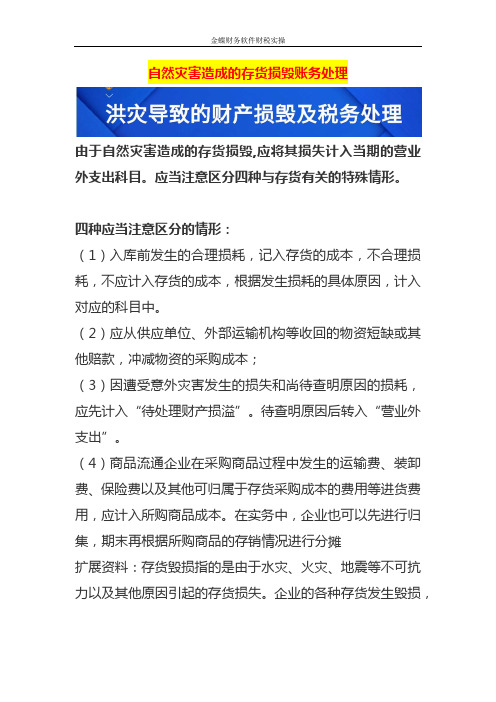 金蝶财务软件财税实操

自然灾害造成的存货损毁账务处理

洪灾导致的财产损毁及税务处理

由于自然灾害造成的存货损毁,应将其损失计入当期的营业外支出科目。应当注意区分四种与存货有关的特殊情形。

四种应当注意区分的情形：

（1）入库前发生的合理损耗，记入存货的成本，不合理损耗，不应计入存货的成本，根据发生损耗的具体原因，计入对应的科目中。

（2）应从供应单位、外部运输机构等收回的物资短缺或其他赔款，冲减物资的采购成本；

（3）因遭受意外灾害发生的损失和尚待查明原因的损耗，应先计入“待处理财产损溢”。待查明原因后转入“营业外支出”。

（4）商品流通企业在采购商品过程中发生的运输费、装卸费、保险费以及其他可归属于存货采购成本的费用等进货费用，应计入所购商品成本。在实务中，企业也可以先进行归集，期末再根据所购商品的存销情况进行分摊

扩展资料：存货毁损指的是由于水灾、火灾、地震等不可抗力以及其他原因引起的存货损失。企业的各种存货发生毁损，